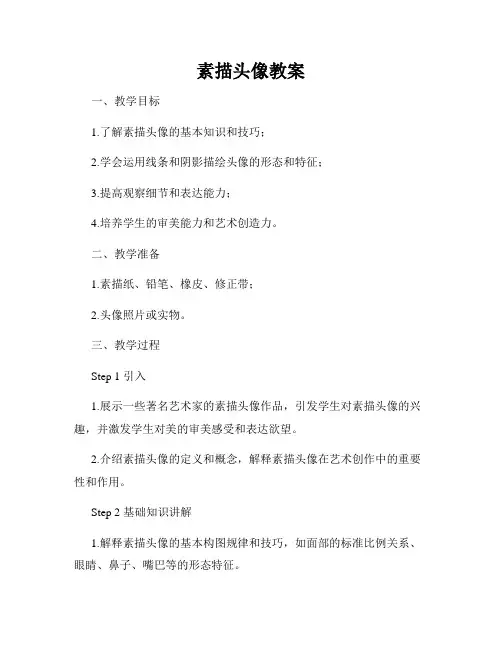 素描头像教案

一、教学目标

1.了解素描头像的基本知识和技巧；

2.学会运用线条和阴影描绘头像的形态和特征；

3.提高观察细节和表达能力；

4.培养学生的审美能力和艺术创造力。

二、教学准备

1.素描纸、铅笔、橡皮、修正带；

2.头像照片或实物。

三、教学过程

Step 1 引入

1.展示一些著名艺术家的素描头像作品，引发学生对素描头像的兴趣，并激发学生对美的审美感受和表达欲望。

2.介绍素描头像的定义和概念，解释素描头像在艺术创作中的重要性和作用。

Step 2 基础知识讲解

1.解释素描头像的基本构图规律和技巧，如面部的标准比例关系、眼睛、鼻子、嘴巴等的形态特征。